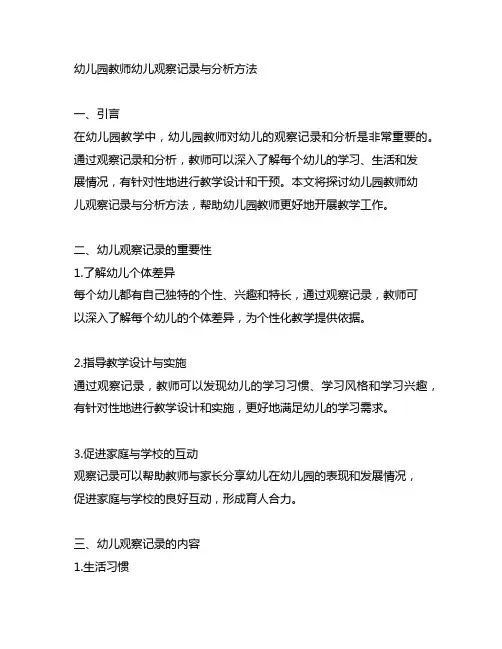 幼儿园教师幼儿观察记录与分析方法

一、引言
在幼儿园教学中，幼儿园教师对幼儿的观察记录和分析是非常重要的。通过观察记录和分析，教师可以深入了解每个幼儿的学习、生活和发展情况，有针对性地进行教学设计和干预。本文将探讨幼儿园教师幼儿观察记录与分析方法，帮助幼儿园教师更好地开展教学工作。

二、幼儿观察记录的重要性
1.了解幼儿个体差异
每个幼儿都有自己独特的个性、兴趣和特长，通过观察记录，教师可以深入了解每个幼儿的个体差异，为个性化教学提供依据。

2.指导教学设计与实施
通过观察记录，教师可以发现幼儿的学习习惯、学习风格和学习兴趣，有针对性地进行教学设计和实施，更好地满足幼儿的学习需求。

3.促进家庭与学校的互动
观察记录可以帮助教师与家长分享幼儿在幼儿园的表现和发展情况，促进家庭与学校的良好互动，形成育人合力。

三、幼儿观察记录的内容
1.生活习惯